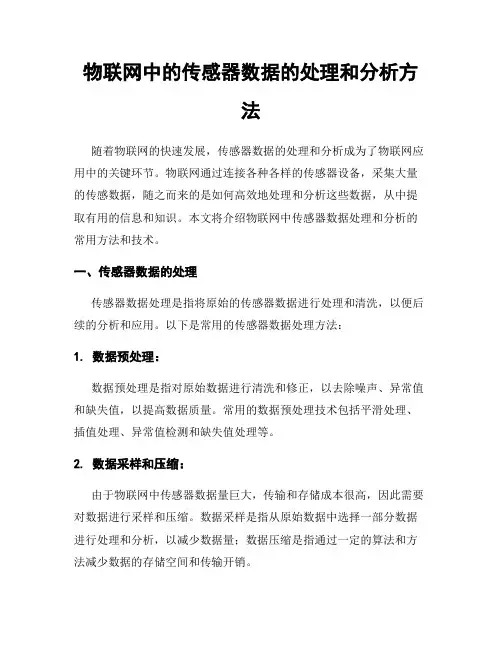 物联网中的传感器数据的处理和分析方法

随着物联网的快速发展，传感器数据的处理和分析成为了物联网应用中的关键环节。物联网通过连接各种各样的传感器设备，采集大量的传感数据，随之而来的是如何高效地处理和分析这些数据，从中提取有用的信息和知识。本文将介绍物联网中传感器数据处理和分析的常用方法和技术。

一、传感器数据的处理

传感器数据处理是指将原始的传感器数据进行处理和清洗，以便后续的分析和应用。以下是常用的传感器数据处理方法：

1. 数据预处理：

数据预处理是指对原始数据进行清洗和修正，以去除噪声、异常值和缺失值，以提高数据质量。常用的数据预处理技术包括平滑处理、插值处理、异常值检测和缺失值处理等。

2. 数据采样和压缩：

由于物联网中传感器数据量巨大，传输和存储成本很高，因此需要对数据进行采样和压缩。数据采样是指从原始数据中选择一部分数据进行处理和分析，以减少数据量；数据压缩是指通过一定的算法和方法减少数据的存储空间和传输开销。